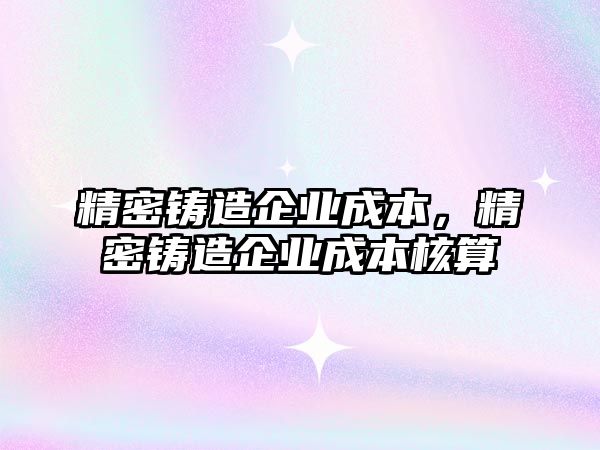 精密铸造企业成本，精密铸造企业成本核算